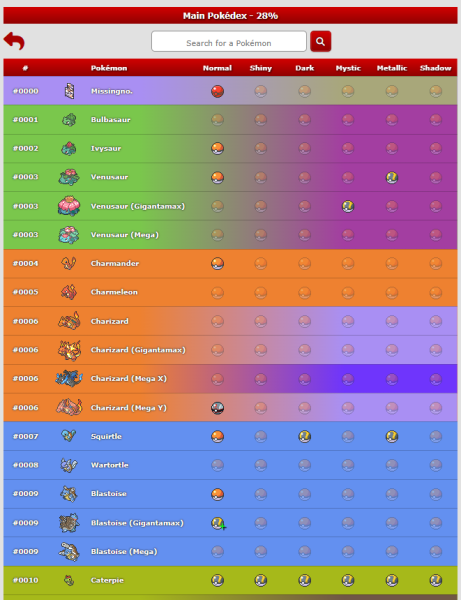 Main Pokédex - 28%

Search for a Pokémon

| # | Pokémon | Normal | Shiny | Dark | Mystic | Metallic | Shadow |
|---|---|---|---|---|---|---|---|
| #0000 | Missingno. | | | | | | |
| #0001 | Bulbasaur | | | | | | |
| #0002 | Ivysaur | | | | | | |
| #0003 | Venusaur | | | | | | |
| #0003 | Venusaur (Gigantamax) | | | | | | |
| #0003 | Venusaur (Mega) | | | | | | |
| #0004 | Charmander | | | | | | |
| #0005 | Charmeleon | | | | | | |
| #0006 | Charizard | | | | | | |
| #0006 | Charizard (Gigantamax) | | | | | | |
| #0006 | Charizard (Mega X) | | | | | | |
| #0006 | Charizard (Mega Y) | | | | | | |
| #0007 | Squirtle | | | | | | |
| #0008 | Wartortle | | | | | | |
| #0009 | Blastoise | | | | | | |
| #0009 | Blastoise (Gigantamax) | | | | | | |
| #0009 | Blastoise (Mega) | | | | | | |
| #0010 | Caterpie | | | | | | |